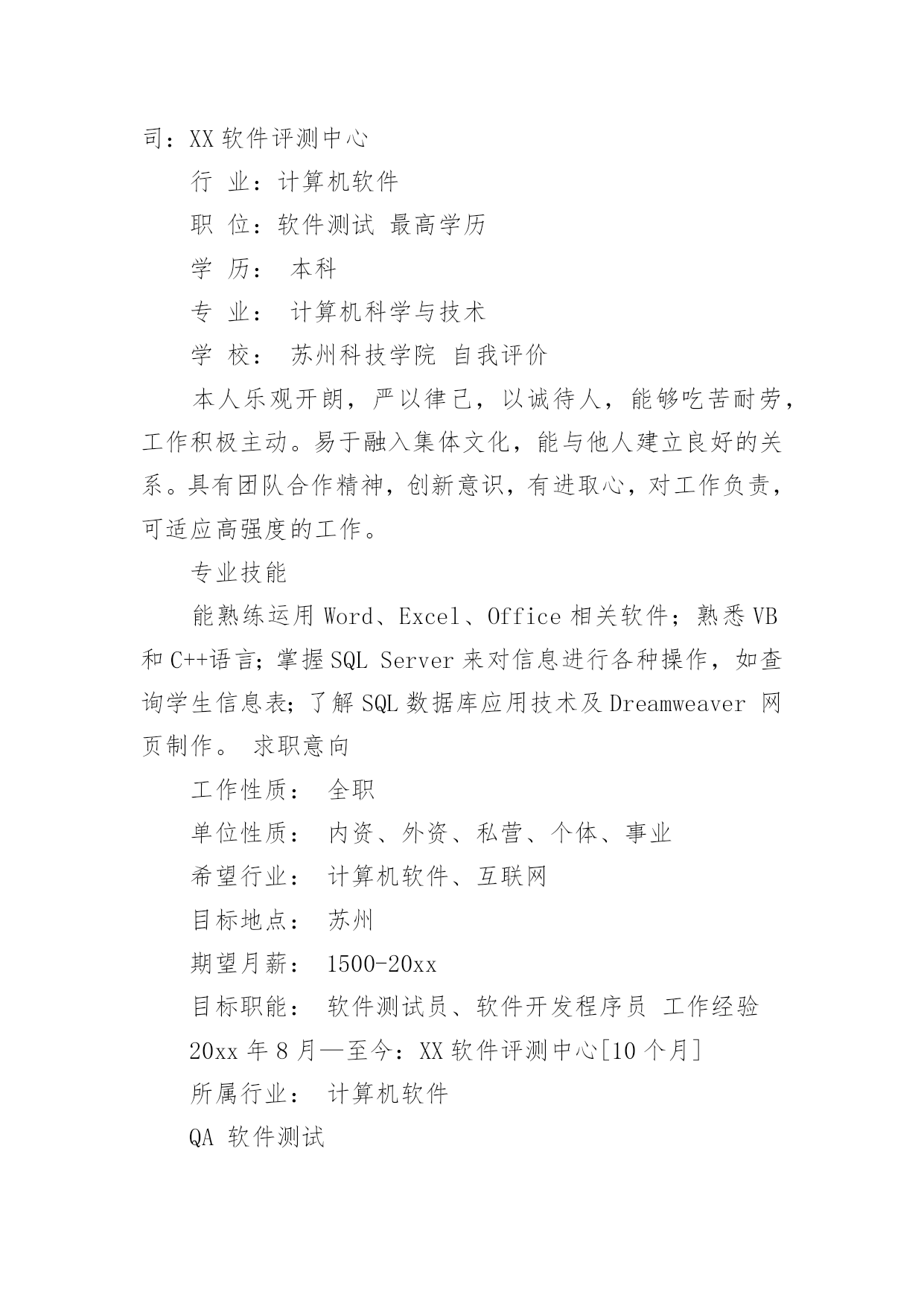 司：XX 软件评测中心

行 业：计算机软件

职 位：软件测试 最高学历

学 历： 本科

专 业： 计算机科学与技术

学 校： 苏州科技学院 自我评价

本人乐观开朗，严以律己，以诚待人，能够吃苦耐劳，工作积极主动。易于融入集体文化，能与他人建立良好的关系。具有团队合作精神，创新意识，有进取心，对工作负责，可适应高强度的工作。

专业技能

能熟练运用 Word、Excel、Office 相关软件；熟悉 VB 和 C++语言；掌握 SQL Server 来对信息进行各种操作，如查询学生信息表；了解 SQL 数据库应用技术及 Dreamweaver 网页制作。 求职意向

工作性质： 全职

单位性质： 内资、外资、私营、个体、事业

希望行业： 计算机软件、互联网

目标地点： 苏州

期望月薪： 1500-20xx

目标职能： 软件测试员、软件开发程序员 工作经验

20xx 年 8 月—至今：XX 软件评测中心[10 个月]

所属行业： 计算机软件

QA 软件测试